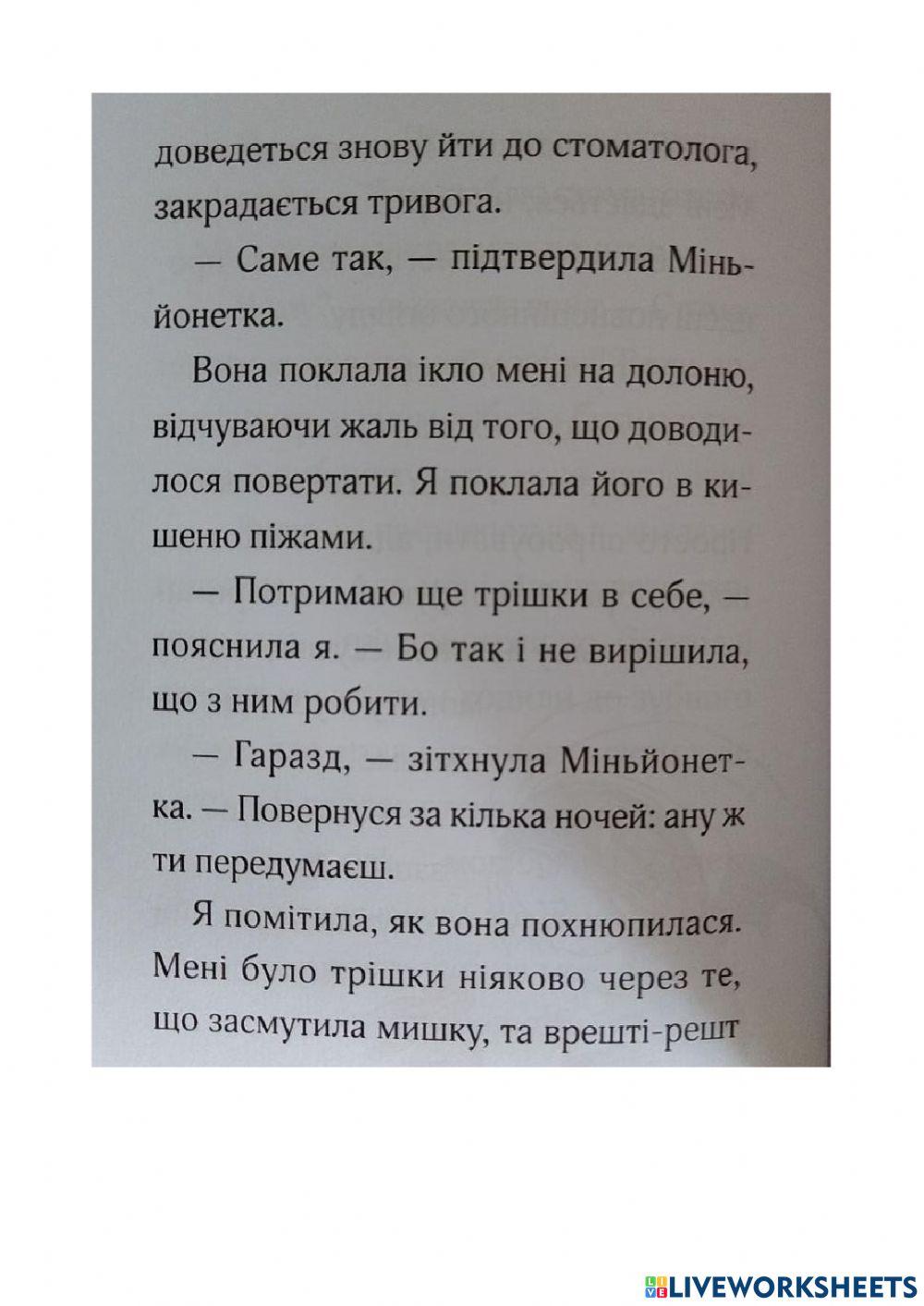 доведеться знову йти до стоматолога, закрадається тривога.

— Саме так, — підтвердила Міньйонетка.

Вона поклала ікло мені на долоню, відчуваючи жаль від того, що доводилося повертати. Я поклала його в кишеню піжами.

— Потримаю ще трішки в себе, — пояснила я. — Бо так і не вирішила, що з ним робити.

— Гаразд, — зітхнула Міньйонетка. — Повернуся за кілька ночей: ану ж ти передумаєш.

Я помітила, як вона похнюпилася. Мені було трішки ніяково через те, що засмутила мишку, та врешті-решт

LIVEWORKSHEETS